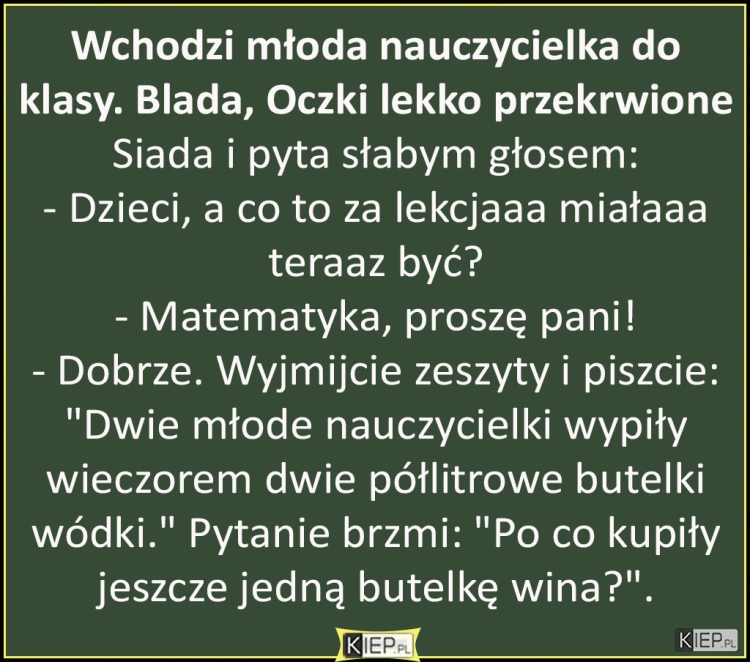 Wchodzi młoda nauczycielka do klasy. Blada, Oczki lekko przekrwione
Siada i pyta słabym głosem:
- Dzieci, a co to za lekcjaaa miałaaa teraaz być?
- Matematyka, proszę pani!
- Dobrze. Wyjmijcie zeszyty i piszcie: "Dwie młode nauczycielki wypiły wieczorem dwie półlitrowe butelki wódki." Pytanie brzmi: "Po co kupiły jeszcze jedną butelkę wina?".

KIEP.PL

KIEP.PL